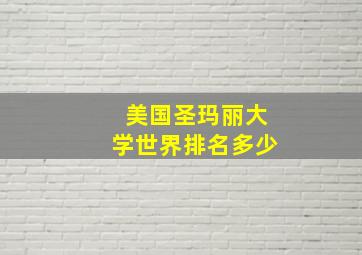 美国圣玛丽大学世界排名多少